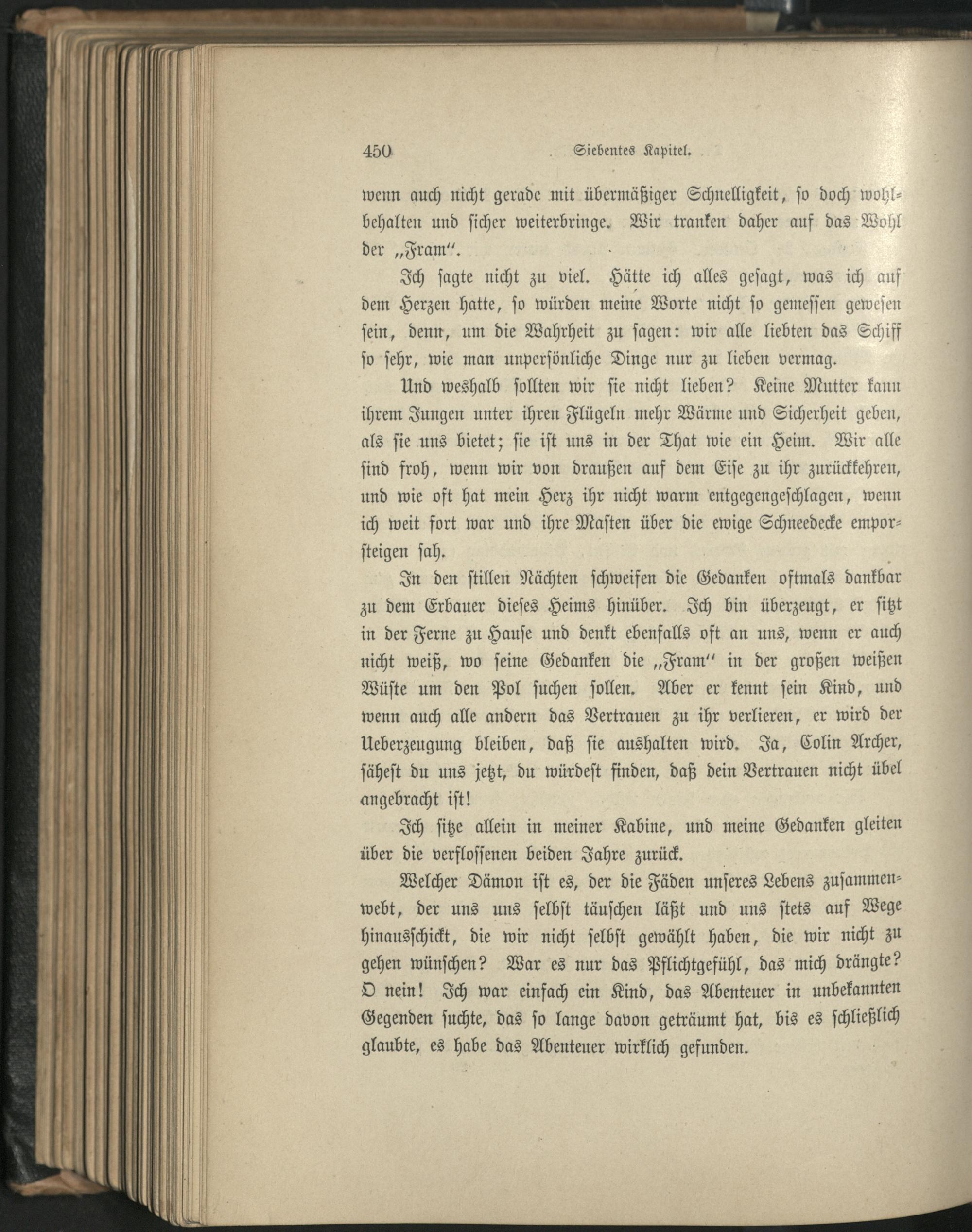 450 Siebentes Kapitel.

wenn auch nicht gerade mit übermäßiger Schnelligkeit, so doch wohlbehalten und sicher weiterbringe. Wir tranken daher auf das Wohl der „Fram“.

Ich sagte nicht zu viel. Hätte ich alles gesagt, was ich auf dem Herzen hatte, so würden meine Worte nicht so gemessen gewesen sein, denn, um die Wahrheit zu sagen: wir alle liebten das Schiff so sehr, wie man unpersönliche Dinge nur zu lieben vermag.

Und weshalb sollten wir sie nicht lieben? Keine Mutter kann ihrem Jungen unter ihren Flügeln mehr Wärme und Sicherheit geben, als sie uns bietet; sie ist uns in der That wie ein Heim. Wir alle sind froh, wenn wir von draußen auf dem Eise zu ihr zurückkehren, und wie oft hat mein Herz ihr nicht warm entgegengeschlagen, wenn ich weit fort war und ihre Masten über die ewige Schneedecke emporsteigen sah.

In den stillen Nächten schweifen die Gedanken oftmals dankbar zu dem Erbauer dieses Heims hinüber. Ich bin überzeugt, er sitzt in der Ferne zu Hause und denkt ebenfalls oft an uns, wenn er auch nicht weiß, wo seine Gedanken die „Fram“ in der großen weißen Wüste um den Pol suchen sollen. Aber er kennt sein Kind, und wenn auch alle andern das Vertrauen zu ihr verlieren, er wird der Ueberzeugung bleiben, daß sie aushalten wird. Ja, Colin Archer, sähest du uns jetzt, du würdest finden, daß dein Vertrauen nicht übel angebracht ist!

Ich sitze allein in meiner Kabine, und meine Gedanken gleiten über die verflossenen beiden Jahre zurück.

Welcher Dämon ist es, der die Fäden unseres Lebens zusammenwebt, der uns uns selbst täuschen läßt und uns stets auf Wege hinausschickt, die wir nicht selbst gewählt haben, die wir nicht zu gehen wünschen? War es nur das Pflichtgefühl, das mich drängte? O nein! Ich war einfach ein Kind, das Abenteuer in unbekannten Gegenden suchte, das so lange davon geträumt hat, bis es schließlich glaubte, es habe das Abenteuer wirklich gefunden.